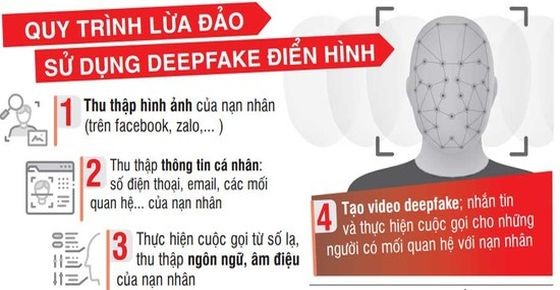 QUY TRÌNH LỪA ĐẢO
SỬ DỤNG DEEPFAKE ĐIỂN HÌNH

1 Thu thập hình ảnh của nạn nhân (trên facebook, zalo,... )

2 Thu thập thông tin cá nhân: số điện thoại, email, các mối quan hệ... của nạn nhân

3 Thực hiện cuộc gọi từ số lạ, thu thập ngôn ngữ, âm điệu của nạn nhân

4 Tạo video deepfake; nhắn tin và thực hiện cuộc gọi cho những người có mối quan hệ với nạn nhân